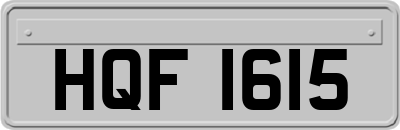 HQF 1615